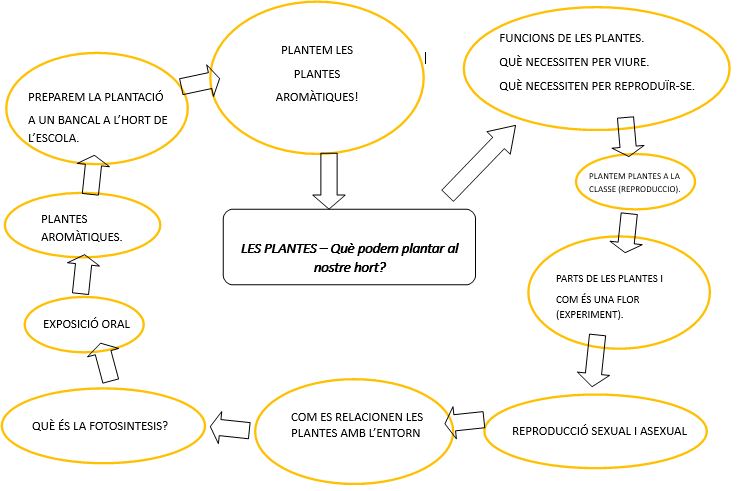 LES PLANTES – Què podem plantar al nostre hort?

FUNCIONS DE LES PLANTES.
QUÈ NECESSITEN PER VIURE.
QUÈ NECESSITEN PER REPRODUÏR-SE.

PLANTEM PLANTES A LA CLASSE (REPRODUCCIO).

PARTS DE LES PLANTES I COM ÉS UNA FLOR (EXPERIMENT).

REPRODUCCIÓ SEXUAL I ASEXUAL

COM ES RELACIONEN LES PLANTES AMB L'ENTORN

QUÈ ÉS LA FOTOSINTESIS?

EXPOSICIÓ ORAL

PLANTES AROMÀTIQUES.

PREPAREM LA PLANTACIÓ A UN BANCAL A L'HORT DE L'ESCOLA.

PLANTEM LES PLANTES AROMÀTIQUES!